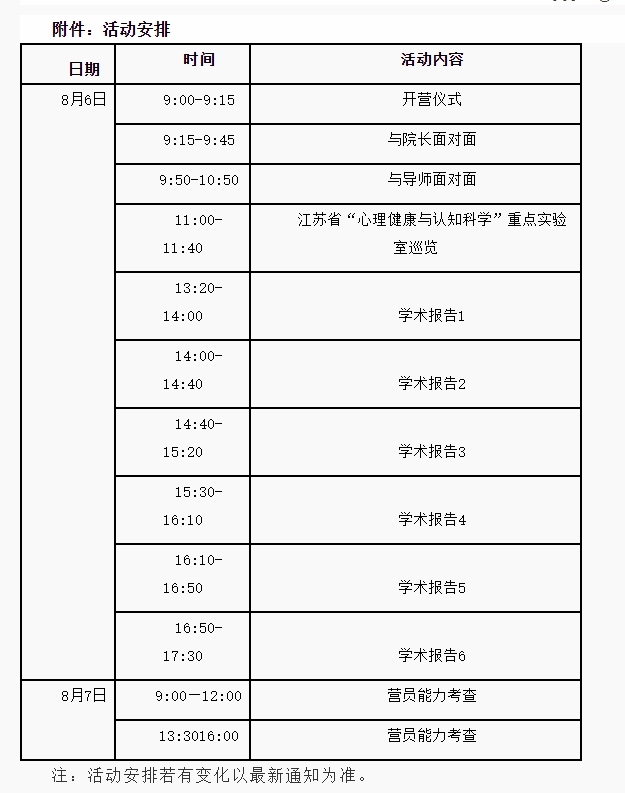 附件：活动安排

| 日期 | 时间 | 活动内容 |
|---|---|---|
| 8月6日 | 9:00-9:15 | 开营仪式 |
| | 9:15-9:45 | 与院长面对面 |
| | 9:50-10:50 | 与导师面对面 |
| | 11:00-11:40 | 江苏省“心理健康与认知科学”重点实验室巡览 |
| | 13:20-14:00 | 学术报告1 |
| | 14:00-14:40 | 学术报告2 |
| | 14:40-15:20 | 学术报告3 |
| | 15:30-16:10 | 学术报告4 |
| | 16:10-16:50 | 学术报告5 |
| | 16:50-17:30 | 学术报告6 |
| 8月7日 | 9:00—12:00 | 营员能力考查 |
| | 13:3016:00 | 营员能力考查 |

注：活动安排若有变化以最新通知为准。